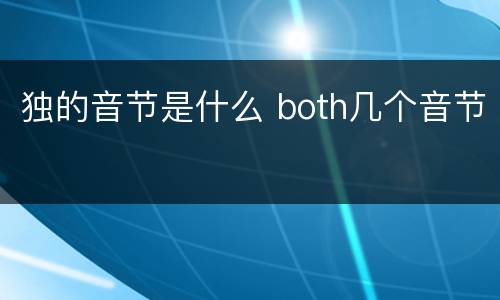 独的音节是什么 both几个音节